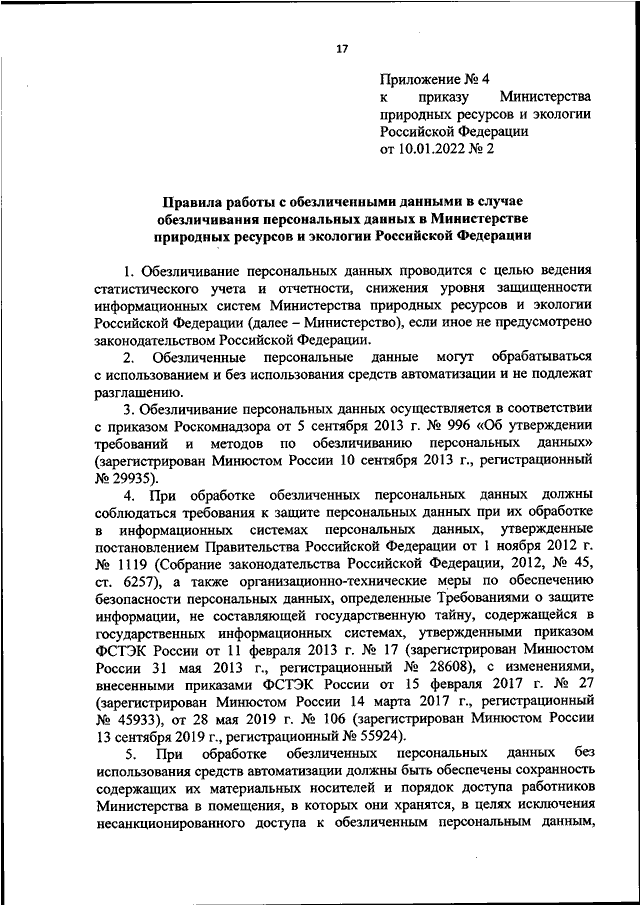 17

Приложение № 4
к приказу Министерства природных ресурсов и экологии Российской Федерации
от 10.01.2022 № 2

Правила работы с обезличенными данными в случае обезличивания персональных данных в Министерстве природных ресурсов и экологии Российской Федерации

1. Обезличивание персональных данных проводится с целью ведения статистического учета и отчетности, снижения уровня защищенности информационных систем Министерства природных ресурсов и экологии Российской Федерации (далее – Министерство), если иное не предусмотрено законодательством Российской Федерации.

2. Обезличенные персональные данные могут обрабатываться с использованием и без использования средств автоматизации и не подлежат разглашению.

3. Обезличивание персональных данных осуществляется в соответствии с приказом Роскомнадзора от 5 сентября 2013 г. № 996 «Об утверждении требований и методов по обезличиванию персональных данных» (зарегистрирован Минюстом России 10 сентября 2013 г., регистрационный № 29935).

4. При обработке обезличенных персональных данных должны соблюдаться требования к защите персональных данных при их обработке в информационных системах персональных данных, утвержденные постановлением Правительства Российской Федерации от 1 ноября 2012 г. № 1119 (Собрание законодательства Российской Федерации, 2012, № 45, ст. 6257), а также организационно-технические меры по обеспечению безопасности персональных данных, определенные Требованиями о защите информации, не составляющей государственную тайну, содержащейся в государственных информационных системах, утвержденными приказом ФСТЭК России от 11 февраля 2013 г. № 17 (зарегистрирован Минюстом России 31 мая 2013 г., регистрационный № 28608), с изменениями, внесенными приказами ФСТЭК России от 15 февраля 2017 г. № 27 (зарегистрирован Минюстом России 14 марта 2017 г., регистрационный № 45933), от 28 мая 2019 г. № 106 (зарегистрирован Минюстом России 13 сентября 2019 г., регистрационный № 55924).

5. При обработке обезличенных персональных данных без использования средств автоматизации должны быть обеспечены сохранность содержащих их материальных носителей и порядок доступа работников Министерства в помещения, в которых они хранятся, в целях исключения несанкционированного доступа к обезличенным персональным данным,